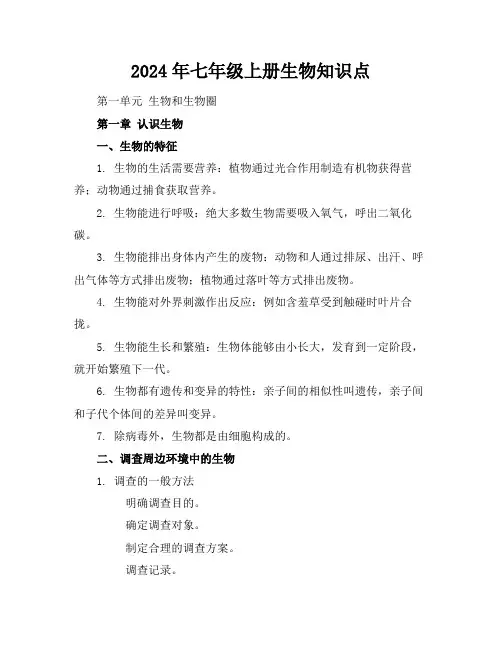 2024年七年级上册生物知识点

第一单元 生物和生物圈

第一章 认识生物

一、生物的特征

1. 生物的生活需要营养：植物通过光合作用制造有机物获得营养；动物通过捕食获取营养。

2. 生物能进行呼吸：绝大多数生物需要吸入氧气，呼出二氧化碳。

3. 生物能排出身体内产生的废物：动物和人通过排尿、出汗、呼出气体等方式排出废物；植物通过落叶等方式排出废物。

4. 生物能对外界刺激作出反应：例如含羞草受到触碰时叶片合拢。

5. 生物能生长和繁殖：生物体能够由小长大，发育到一定阶段，就开始繁殖下一代。

6. 生物都有遗传和变异的特性：亲子间的相似性叫遗传，亲子间和子代个体间的差异叫变异。

7. 除病毒外，生物都是由细胞构成的。

二、调查周边环境中的生物

1. 调查的一般方法

明确调查目的。

确定调查对象。

制定合理的调查方案。

调查记录。